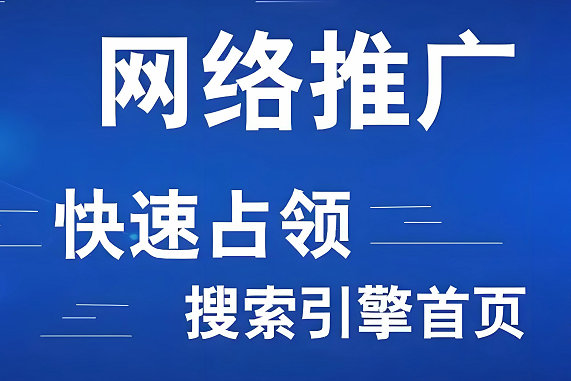 网络推广

快速占领

搜索引擎首页